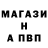 МАГАЗИ
Н
А ПВП